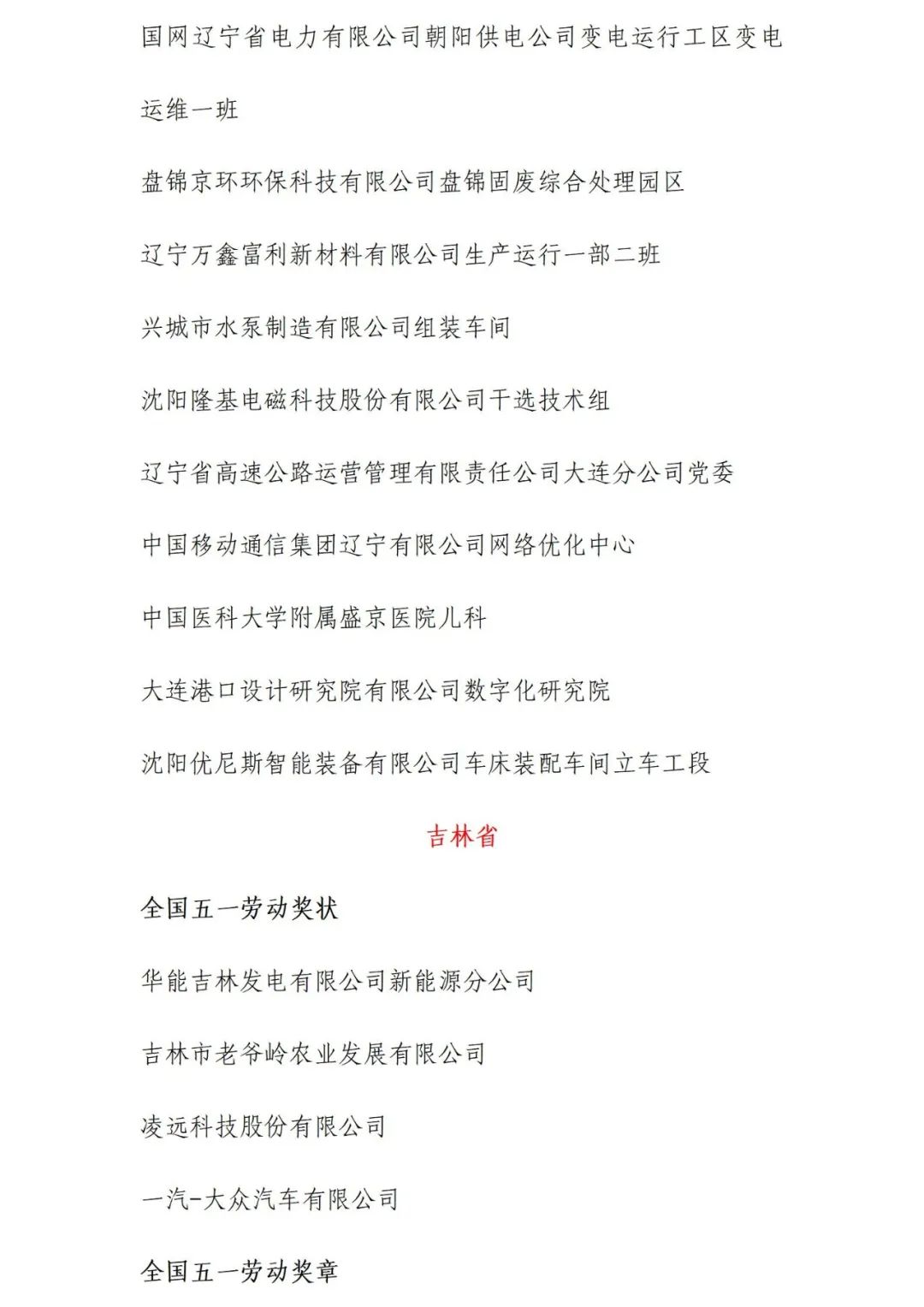 国网辽宁省电力有限公司朝阳供电公司变电运行工区变电运维一班

盘锦京环环保科技有限公司盘锦固废综合处理园区

辽宁万鑫富利新材料有限公司生产运行一部二班

兴城市水泵制造有限公司组装车间

沈阳隆基电磁科技股份有限公司干选技术组

辽宁省高速公路运营管理有限责任公司大连分公司党委

中国移动通信集团辽宁有限公司网络优化中心

中国医科大学附属盛京医院儿科

大连港口设计研究院有限公司数字化研究院

沈阳优尼斯智能装备有限公司车床装配车间立车工段

吉林省

全国五一劳动奖状

华能吉林发电有限公司新能源分公司

吉林市老爷岭农业发展有限公司

凌远科技股份有限公司

一汽-大众汽车有限公司

全国五一劳动奖章